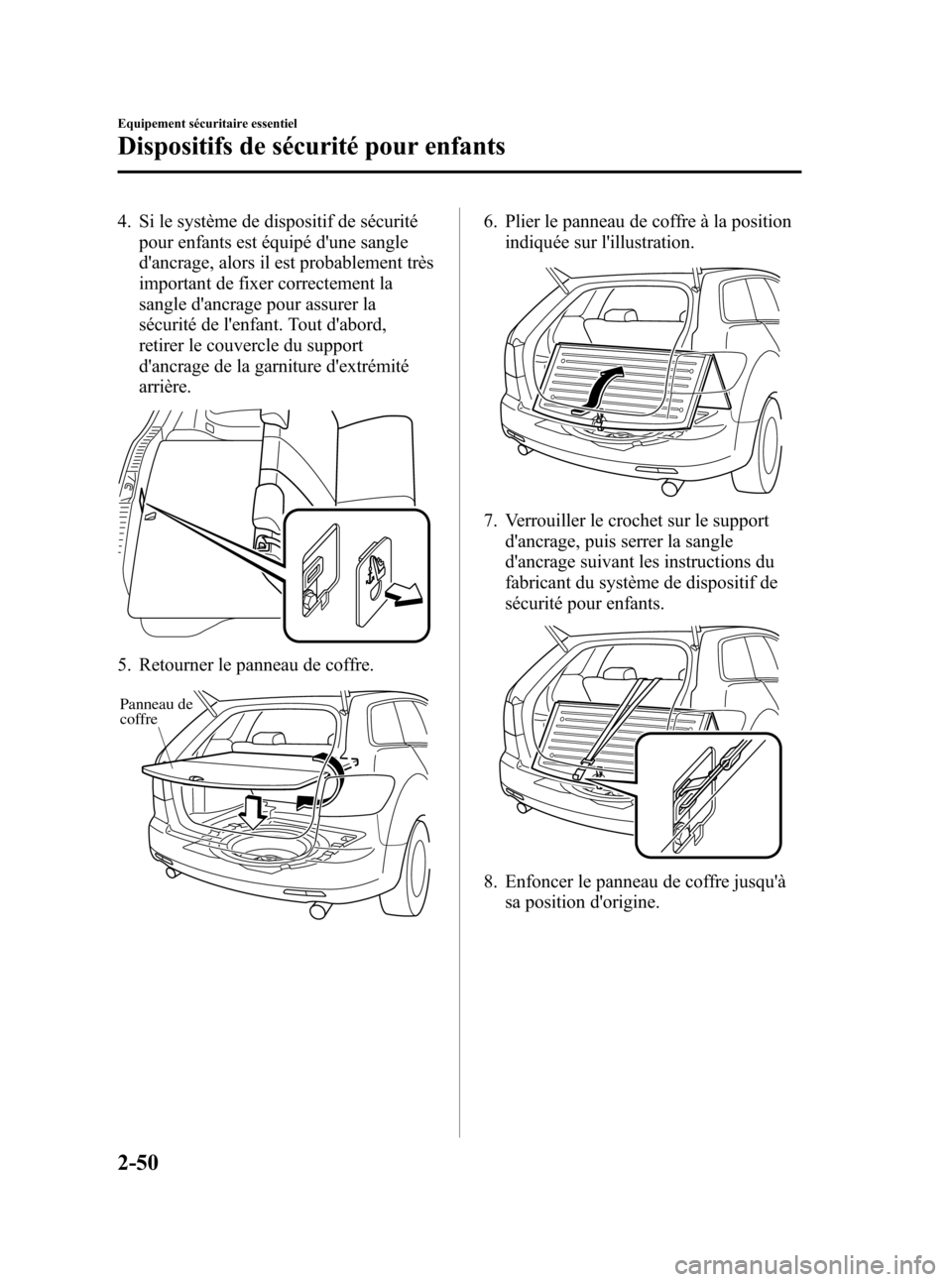 Equipement sécuritaire essentiel

Dispositifs de sécurité pour enfants

4. Si le système de dispositif de sécurité pour enfants est équipé d'une sangle d'ancrage, alors il est probablement très important de fixer correctement la sangle d'ancrage pour assurer la sécurité de l'enfant. Tout d'abord, retirer le couvercle du support d'ancrage de la garniture d'extrémité arrière.

5. Retourner le panneau de coffre.

Panneau de coffre

6. Plier le panneau de coffre à la position indiquée sur l'illustration.

7. Verrouiller le crochet sur le support d'ancrage, puis serrer la sangle d'ancrage suivant les instructions du fabricant du système de dispositif de sécurité pour enfants.

8. Enfoncer le panneau de coffre jusqu'à sa position d'origine.

2-50

carmanualsonline.info